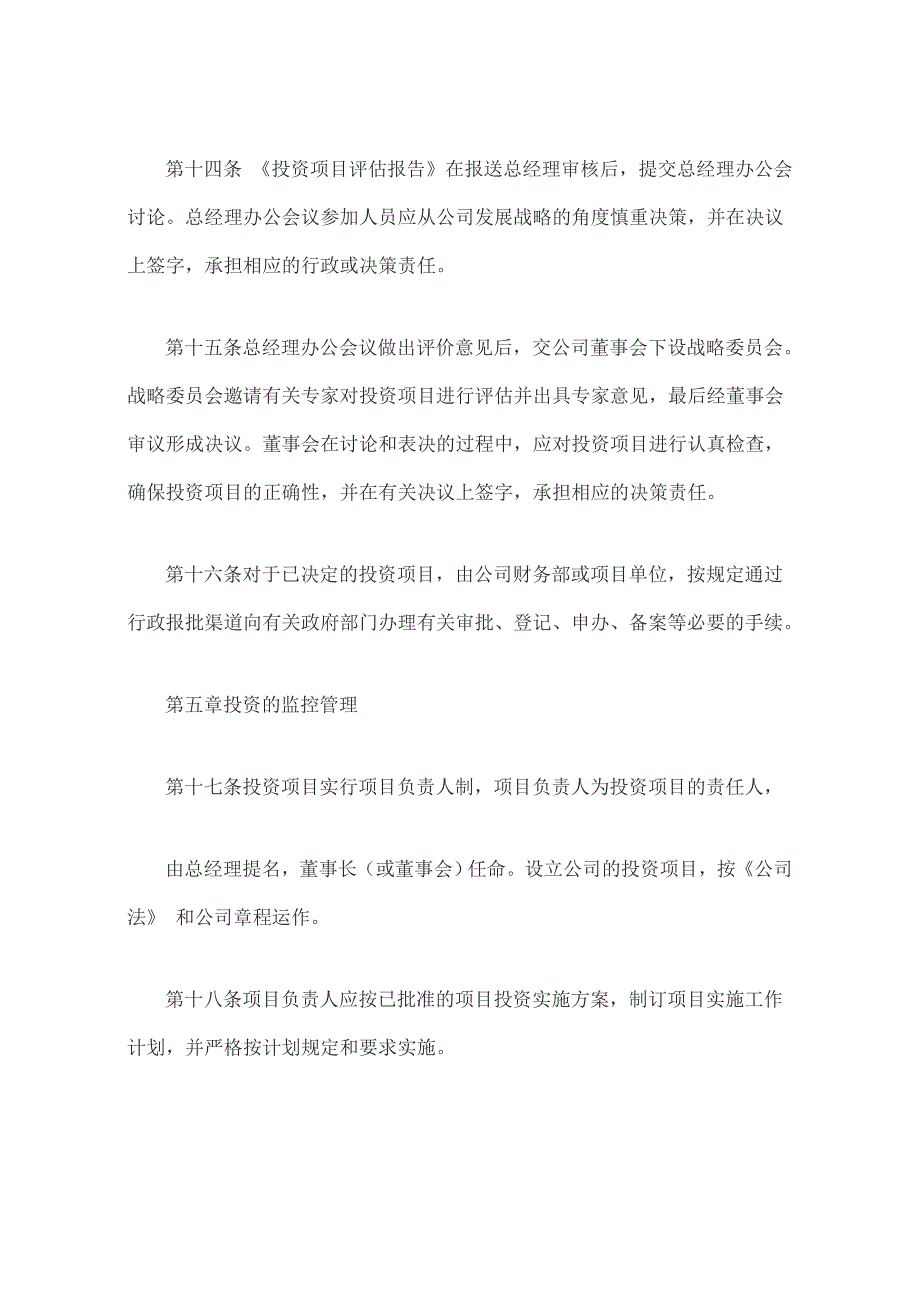 第十四条 《投资项目评估报告》在报送总经理审核后，提交总经理办公会讨论。总经理办公会议参加人员应从公司发展战略的角度慎重决策，并在决议上签字，承担相应的行政或决策责任。

第十五条总经理办公会议做出评价意见后，交公司董事会下设战略委员会。战略委员会邀请有关专家对投资项目进行评估并出具专家意见，最后经董事会审议形成决议。董事会在讨论和表决的过程中，应对投资项目进行认真检查，确保投资项目的正确性，并在有关决议上签字，承担相应的决策责任。

第十六条对于已决定的投资项目，由公司财务部或项目单位，按规定通过行政报批渠道向有关政府部门办理有关审批、登记、申办、备案等必要的手续。

第五章投资的监控管理

第十七条投资项目实行项目负责人制，项目负责人为投资项目的责任人，

由总经理提名，董事长（或董事会）任命。设立公司的投资项目，按《公司法》 和公司章程运作。

第十八条项目负责人应按已批准的项目投资实施方案，制订项目实施工作计划，并严格按计划规定和要求实施。